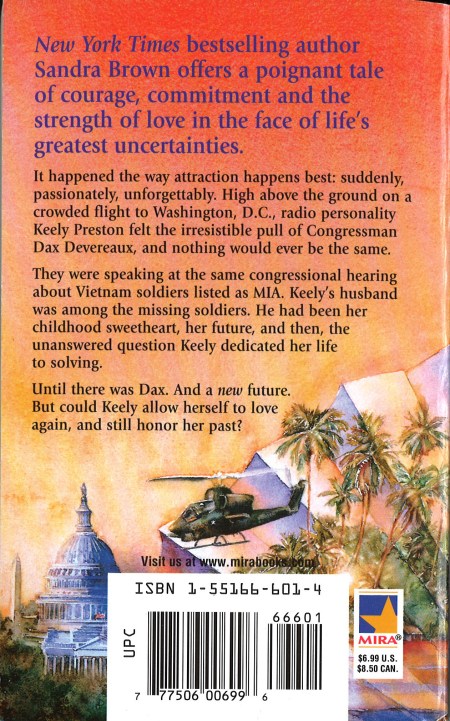 New York Times bestselling author Sandra Brown offers a poignant tale of courage, commitment and the strength of love in the face of life's greatest uncertainties.

It happened the way attraction happens best: suddenly, passionately, unforgettably. High above the ground on a crowded flight to Washington, D.C., radio personality Keely Preston felt the irresistible pull of Congressman Dax Devereaux, and nothing would ever be the same.

They were speaking at the same congressional hearing about Vietnam soldiers listed as MIA. Keely's husband was among the missing soldiers. He had been her childhood sweetheart, her future, and then, the unanswered question Keely dedicated her life to solving.

Until there was Dax. And a new future. But could Keely allow herself to love again, and still honor her past?

Visit us at www.mirabooks.com

ISBN 1-55166-601-4

UPC

66601

7 77506 00699 6

MIRA®

$6.99 U.S.
$8.50 CAN.